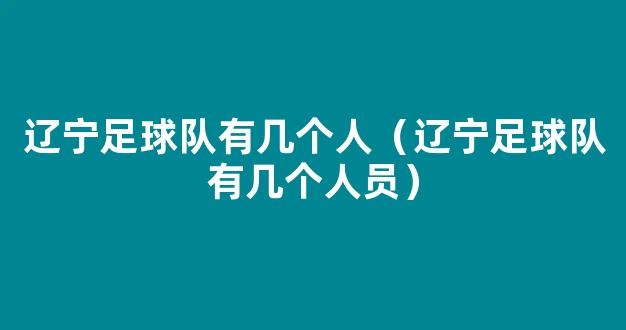 辽宁足球队有几个人（辽宁足球队有几个人员）